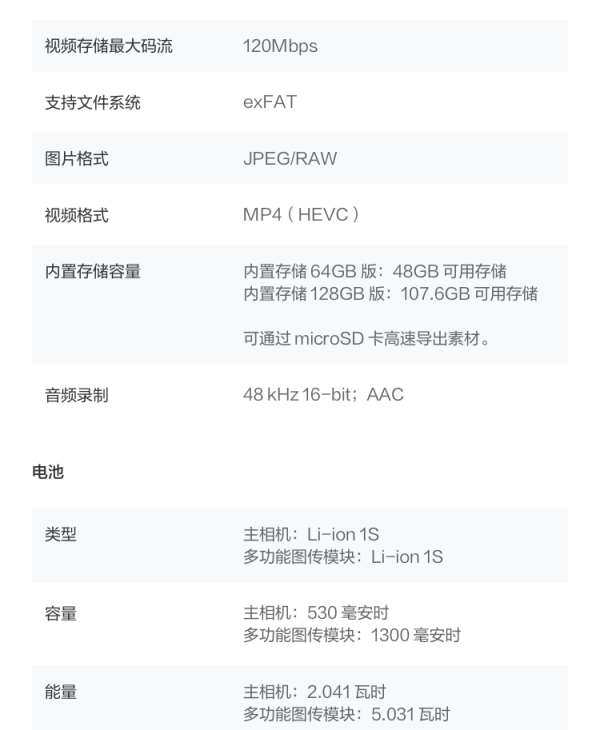 视频存储最大码流 120Mbps

支持文件系统 exFAT

图片格式 JPEG/RAW

视频格式 MP4（HEVC）

内置存储容量 内置存储64GB版：48GB可用存储
内置存储128GB版：107.6GB可用存储

可通过microSD卡高速导出素材。

音频录制 48 kHz 16-bit；AAC

电池

类型 主相机：Li-ion 1S
多功能图传模块：Li-ion 1S

容量 主相机：530毫安时
多功能图传模块：1300毫安时

能量 主相机：2.041瓦时
多功能图传模块：5.031瓦时